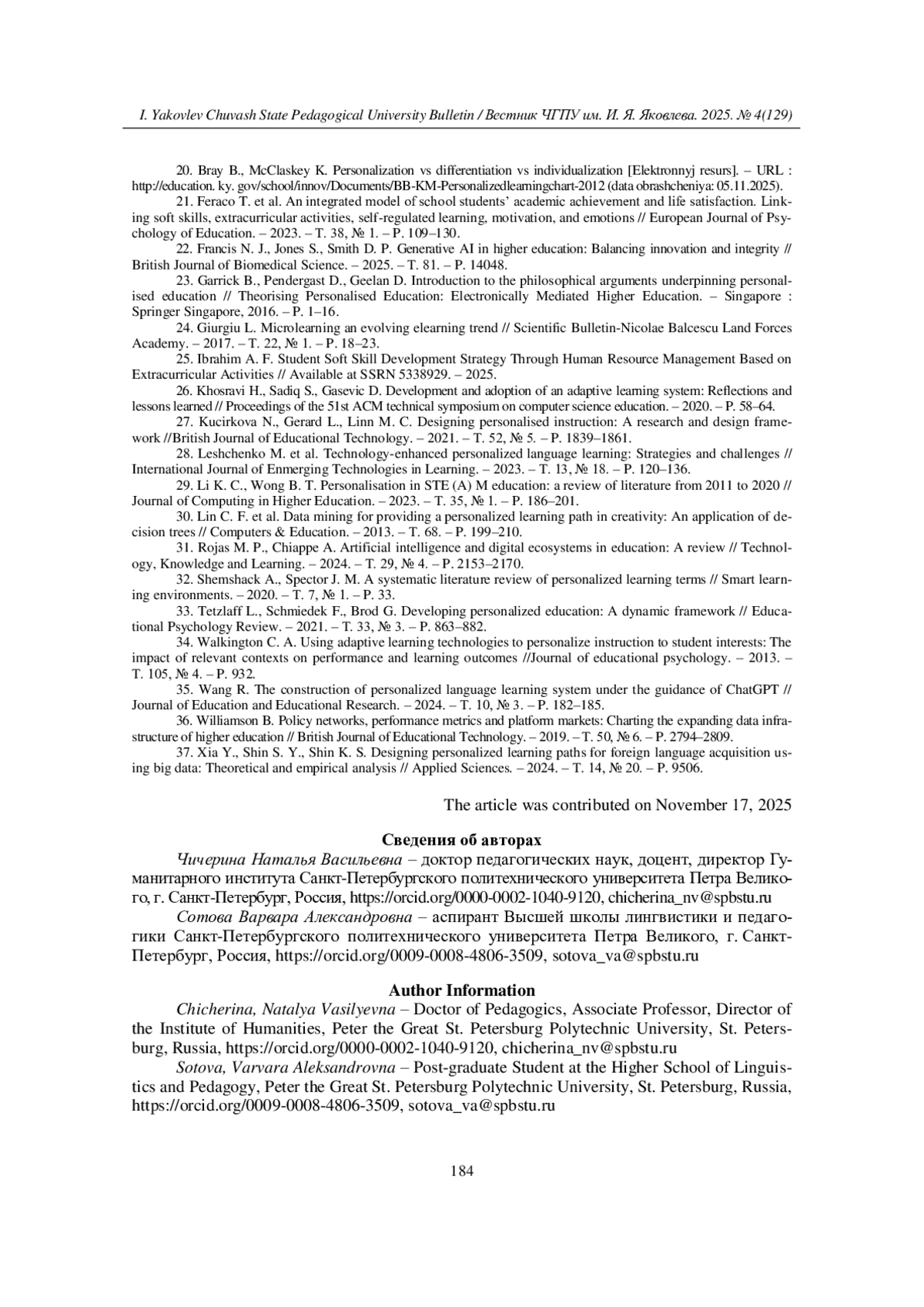 I. Yakovlev Chuvash State Pedagogical University Bulletin / Вестник ЧГПУ им. И. Я. Яковлева. 2025. № 4(129)

20. Bray B., McClaskey K. Personalization vs differentiation vs individualization [Elektronnyj resurs]. – URL : http://education. ky. gov/school/innov/Documents/BB-KM-Personalizedlearningchart-2012 (data obrashcheniya: 05.11.2025).

21. Feraco T. et al. An integrated model of school students' academic achievement and life satisfaction. Linking soft skills, extracurricular activities, self-regulated learning, motivation, and emotions // European Journal of Psychology of Education. – 2023. – T. 38, № 1. – P. 109–130.

22. Francis N. J., Jones S., Smith D. P. Generative AI in higher education: Balancing innovation and integrity // British Journal of Biomedical Science. – 2025. – T. 81. – P. 14048.

23. Garrick B., Pendergast D., Geelan D. Introduction to the philosophical arguments underpinning personalised education // Theorising Personalised Education: Electronically Mediated Higher Education. – Singapore : Springer Singapore, 2016. – P. 1–16.

24. Giurgiu L. Microlearning an evolving elearning trend // Scientific Bulletin-Nicolae Balcescu Land Forces Academy. – 2017. – T. 22, № 1. – P. 18–23.

25. Ibrahim A. F. Student Soft Skill Development Strategy Through Human Resource Management Based on Extracurricular Activities // Available at SSRN 5338929. – 2025.

26. Khosravi H., Sadiq S., Gasevic D. Development and adoption of an adaptive learning system: Reflections and lessons learned // Proceedings of the 51st ACM technical symposium on computer science education. – 2020. – P. 58–64.

27. Kucirkova N., Gerard L., Linn M. C. Designing personalised instruction: A research and design framework //British Journal of Educational Technology. – 2021. – T. 52, № 5. – P. 1839–1861.

28. Leshchenko M. et al. Technology-enhanced personalized language learning: Strategies and challenges // International Journal of Enmerging Technologies in Learning. – 2023. – T. 13, № 18. – P. 120–136.

29. Li K. C., Wong B. T. Personalisation in STE (A) M education: a review of literature from 2011 to 2020 // Journal of Computing in Higher Education. – 2023. – T. 35, № 1. – P. 186–201.

30. Lin C. F. et al. Data mining for providing a personalized learning path in creativity: An application of decision trees // Computers & Education. – 2013. – T. 68. – P. 199–210.

31. Rojas M. P., Chiappe A. Artificial intelligence and digital ecosystems in education: A review // Technology, Knowledge and Learning. – 2024. – T. 29, № 4. – P. 2153–2170.

32. Shemshack A., Spector J. M. A systematic literature review of personalized learning terms // Smart learning environments. – 2020. – T. 7, № 1. – P. 33.

33. Tetzlaff L., Schmiedek F., Brod G. Developing personalized education: A dynamic framework // Educational Psychology Review. – 2021. – T. 33, № 3. – P. 863–882.

34. Walkington C. A. Using adaptive learning technologies to personalize instruction to student interests: The impact of relevant contexts on performance and learning outcomes //Journal of educational psychology. – 2013. – T. 105, № 4. – P. 932.

35. Wang R. The construction of personalized language learning system under the guidance of ChatGPT // Journal of Education and Educational Research. – 2024. – T. 10, № 3. – P. 182–185.

36. Williamson B. Policy networks, performance metrics and platform markets: Charting the expanding data infrastructure of higher education // British Journal of Educational Technology. – 2019. – T. 50, № 6. – P. 2794–2809.

37. Xia Y., Shin S. Y., Shin K. S. Designing personalized learning paths for foreign language acquisition using big data: Theoretical and empirical analysis // Applied Sciences. – 2024. – T. 14, № 20. – P. 9506.

The article was contributed on November 17, 2025

Сведения об авторах

Чичерина Наталья Васильевна – доктор педагогических наук, доцент, директор Гуманитарного института Санкт-Петербургского политехнического университета Петра Великого, г. Санкт-Петербург, Россия, https://orcid.org/0000-0002-1040-9120, chicherina_nv@spbstu.ru

Сотова Варвара Александровна – аспирант Высшей школы лингвистики и педагогики Санкт-Петербургского политехнического университета Петра Великого, г. Санкт-Петербург, Россия, https://orcid.org/0009-0008-4806-3509, sotova_va@spbstu.ru

Author Information

Chicherina, Natalya Vasilyevna – Doctor of Pedagogics, Associate Professor, Director of the Institute of Humanities, Peter the Great St. Petersburg Polytechnic University, St. Petersburg, Russia, https://orcid.org/0000-0002-1040-9120, chicherina_nv@spbstu.ru

Sotova, Varvara Aleksandrovna – Post-graduate Student at the Higher School of Linguistics and Pedagogy, Peter the Great St. Petersburg Polytechnic University, St. Petersburg, Russia, https://orcid.org/0009-0008-4806-3509, sotova_va@spbstu.ru

184